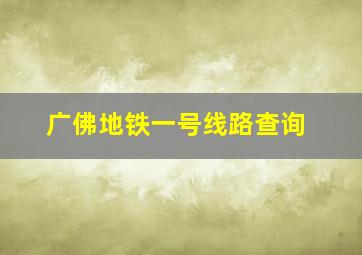 广佛地铁一号线路查询